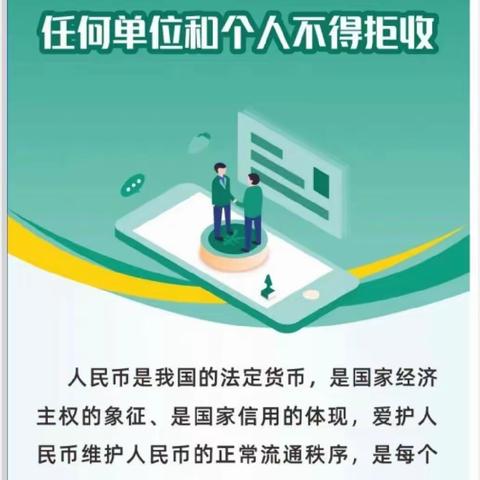 任何单位和个人不得拒收

人民币是我国的法定货币，是国家经济主权的象征、是国家信用的体现，爱护人民币维护人民币的正常流通秩序，是每个